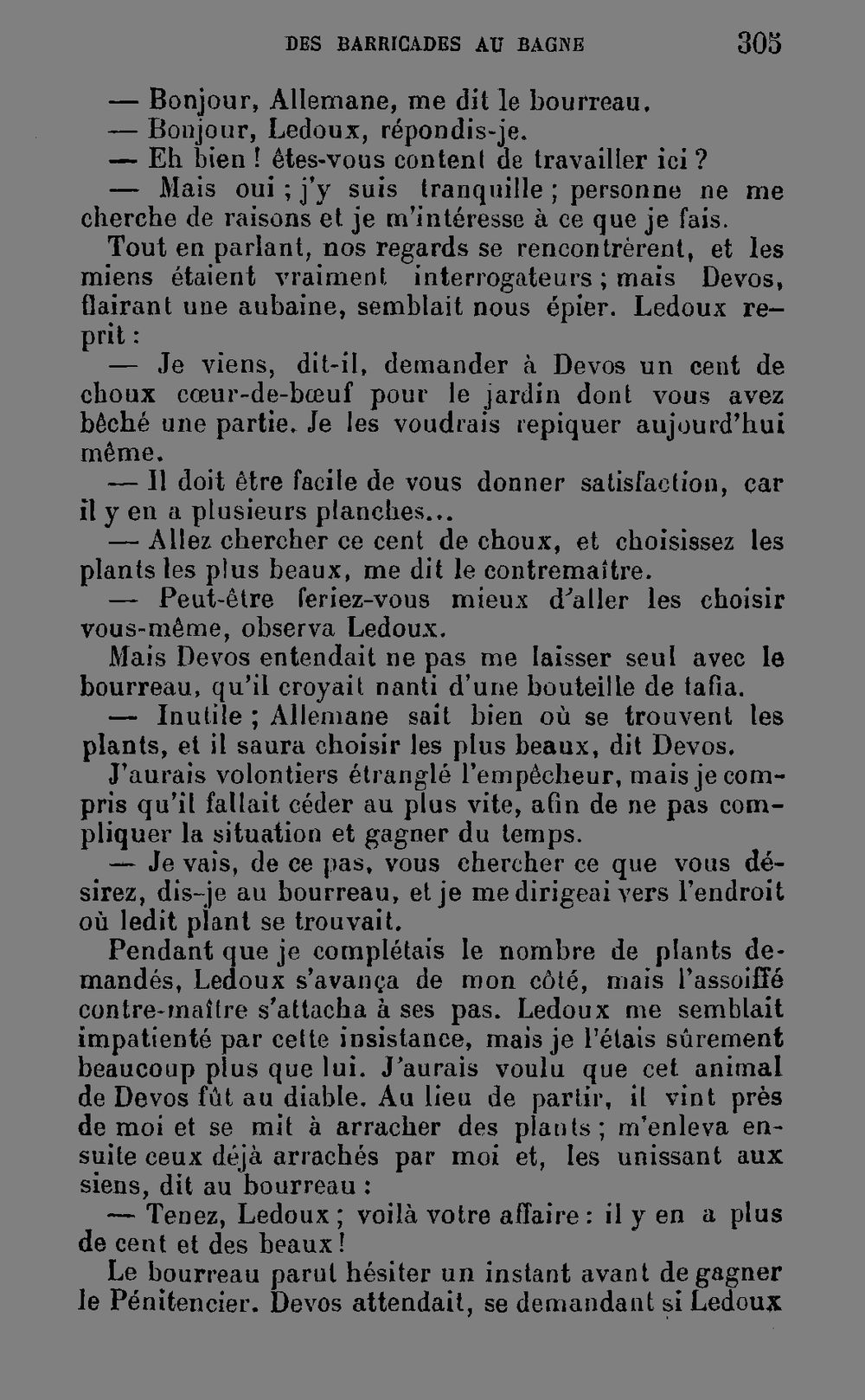 DES BARRICADES AU BAGNE 305

— Bonjour, Allemane, me dit le bourreau.

— Bonjour, Ledoux, répondis-je.

— Eh bien ! êtes-vous content de travailler ici ?

— Mais oui ; j'y suis tranquille ; personne ne me cherche de raisons et je m'intéresse à ce que je fais.

Tout en parlant, nos regards se rencontrèrent, et les miens étaient vraiment interrogateurs ; mais Devos, flairant une aubaine, semblait nous épier. Ledoux reprit :

— Je viens, dit-il, demander à Devos un cent de choux cœur-de-bœuf pour le jardin dont vous avez bêché une partie. Je les voudrais repiquer aujourd'hui même.

— Il doit être facile de vous donner satisfaction, car il y en a plusieurs planches...

— Allez chercher ce cent de choux, et choisissez les plants les plus beaux, me dit le contremaître.

— Peut-être feriez-vous mieux d'aller les choisir vous-même, observa Ledoux.

Mais Devos entendait ne pas me laisser seul avec le bourreau, qu'il croyait nanti d'une bouteille de tafia.

— Inutile ; Allemane sait bien où se trouvent les plants, et il saura choisir les plus beaux, dit Devos.

J'aurais volontiers étranglé l'empêcheur, mais je compris qu'il fallait céder au plus vite, afin de ne pas compliquer la situation et gagner du temps.

— Je vais, de ce pas, vous chercher ce que vous désirez, dis-je au bourreau, et je me dirigeai vers l'endroit où ledit plant se trouvait.

Pendant que je complétais le nombre de plants demandés, Ledoux s'avança de mon côté, mais l'assoiffé contre-maître s'attacha à ses pas. Ledoux me semblait impatienté par cette insistance, mais je l'étais sûrement beaucoup plus que lui. J'aurais voulu que cet animal de Devos fût au diable. Au lieu de partir, il vint près de moi et se mit à arracher des plants ; m'enleva ensuite ceux déjà arrachés par moi et, les unissant aux siens, dit au bourreau :

— Tenez, Ledoux ; voilà votre affaire : il y en a plus de cent et des beaux !

Le bourreau parut hésiter un instant avant de gagner le Pénitencier. Devos attendait, se demandant si Ledoux